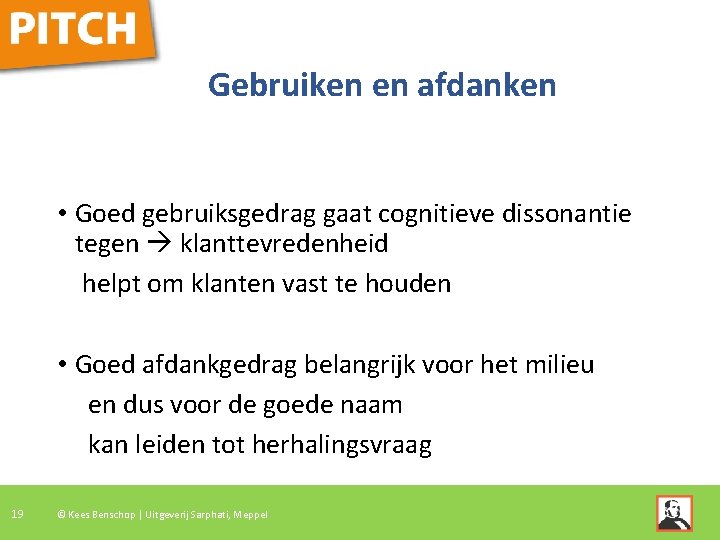 PITCH

Gebruiken en afdanken

• Goed gebruiksgedrag gaat cognitieve dissonantie tegen → klanttevredenheid

helpt om klanten vast te houden

• Goed afdankgedrag belangrijk voor het milieu

en dus voor de goede naam

kan leiden tot herhalingsvraag

19 © Kees Benschop | Uitgeverij Sarphati, Meppel